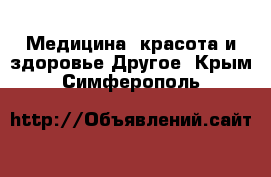 Медицина  красота и здоровье Другое  Крым  Симферополь

http://Объявлений.сайт